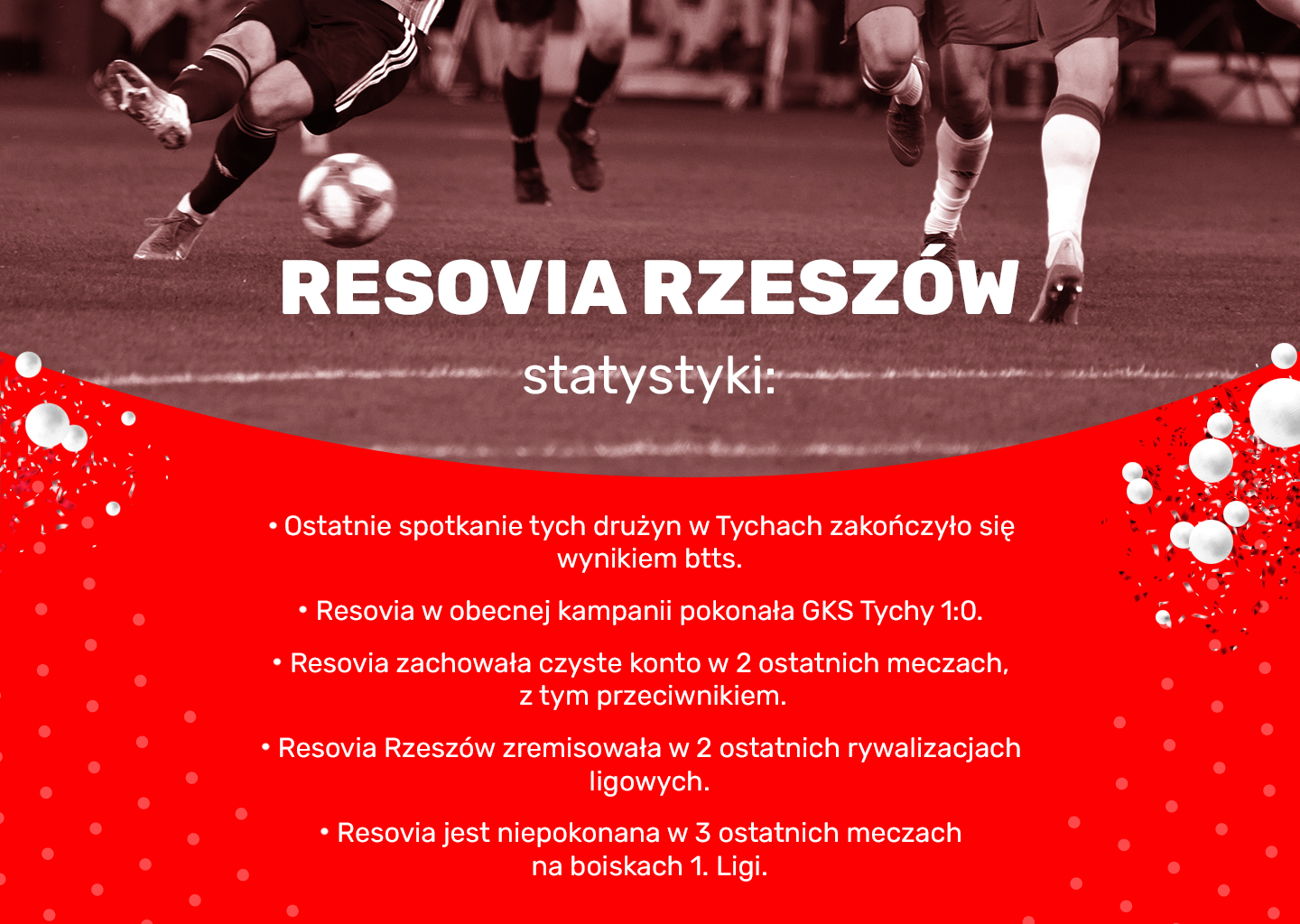 RESOVIA RZESZÓW

statystyki:

• Ostatnie spotkanie tych drużyn w Tychach zakończyło się wynikiem btts.

• Resovia w obecnej kampanii pokonała GKS Tychy 1:0.

• Resovia zachowała czyste konto w 2 ostatnich meczach, z tym przeciwnikiem.

• Resovia Rzeszów zremisowała w 2 ostatnich rywalizacjach ligowych.

• Resovia jest niepokonana w 3 ostatnich meczach na boiskach 1. Ligi.